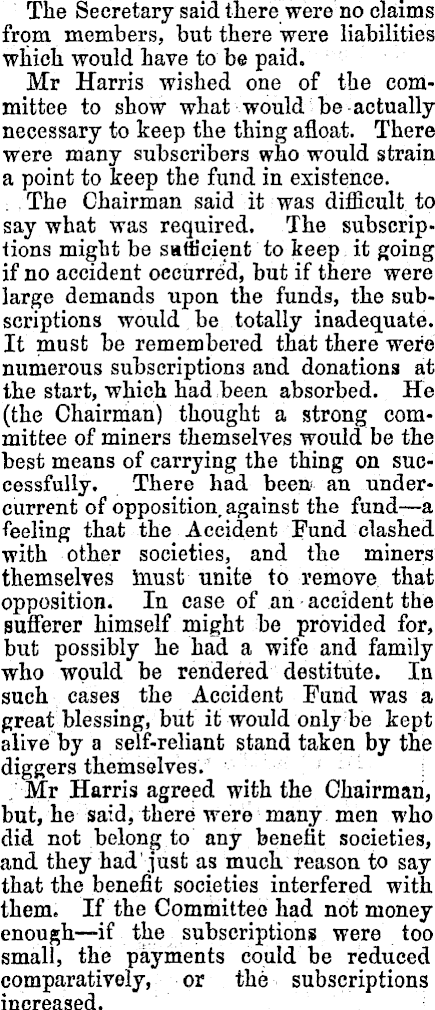 The Secretary said there were no claims from members, but there were liabilities which would have to be paid.

Mr Harris wished one of the committee to show what would be actually necessary to keep the thing afloat. There were many subscribers who would strain a point to keep the fund in existence.

The Chairman said it was difficult to say what was required. The subscriptions might be sufficient to keep it going if no accident occurred, but if there were large demands upon the funds, the subscriptions would be totally inadequate. It must be remembered that there were numerous subscriptions and donations at the start, which had been absorbed. He (the Chairman) thought a strong committee of miners themselves would be the best means of carrying the thing on successfully. There had been an undercurrent of opposition against the fund—a feeling that the Accident Fund clashed with other societies, and the miners themselves must unite to remove that opposition. In case of an accident the sufferer himself might be provided for, but possibly he had a wife and family who would be rendered destitute. In such cases the Accident Fund was a great blessing, but it would only be kept alive by a self-reliant stand taken by the diggers themselves.

Mr Harris agreed with the Chairman, but, he said, there were many men who did not belong to any benefit societies, and they had just as much reason to say that the benefit societies interfered with them. If the Committee had not money enough—if the subscriptions were too small, the payments could be reduced comparatively, or the subscriptions increased.